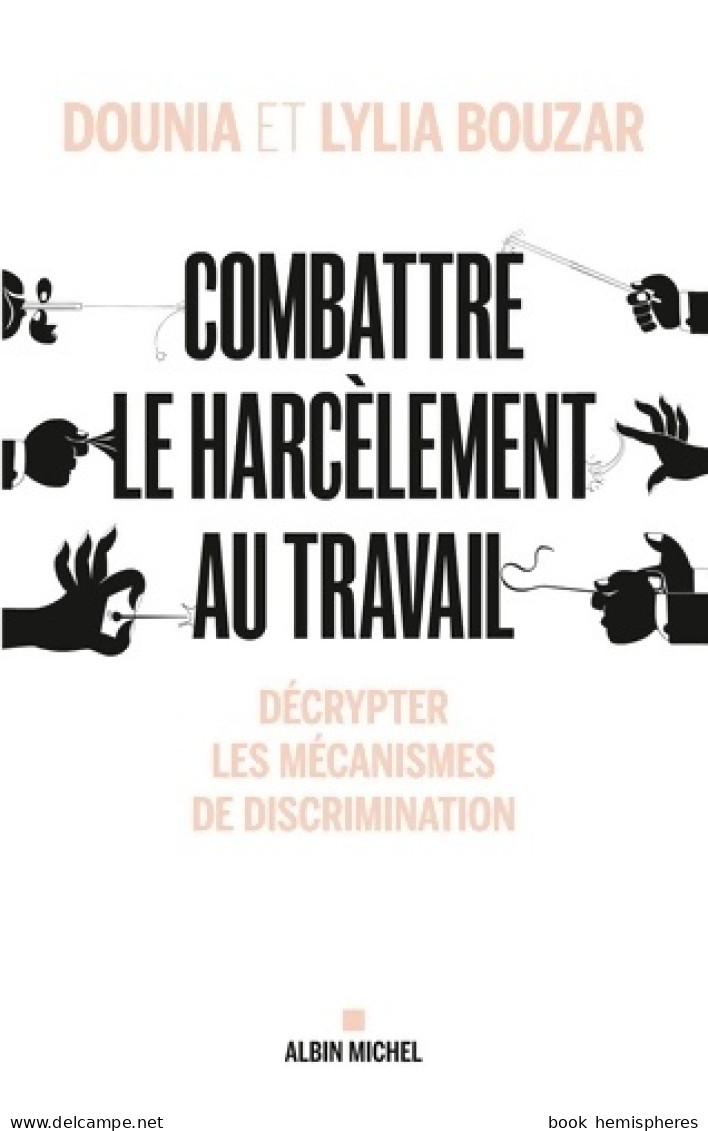 DOUNIA ET LYLIA BOUZAR

COMBATTRE LE HARCÈLEMENT AU TRAVAIL

DÉCRYPTER LES MÉCANISMES DE DISCRIMINATION

ALBIN MICHEL

www.delcampe.net

book hemispheres